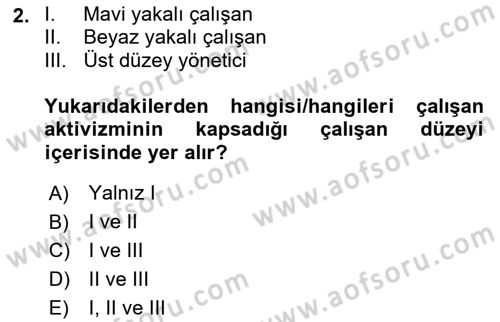 2. I. Mavi yakalı çalışan
II. Beyaz yakalı çalışan
III. Üst düzey yönetici

Yukarıdakilerden hangisi/hangileri çalışan aktivizminin kapsadığı çalışan düzeyi içerisinde yer alır?

A) Yalnız I
B) I ve II
C) I ve III
D) II ve III
E) I, II ve III

www.aofsoru.com